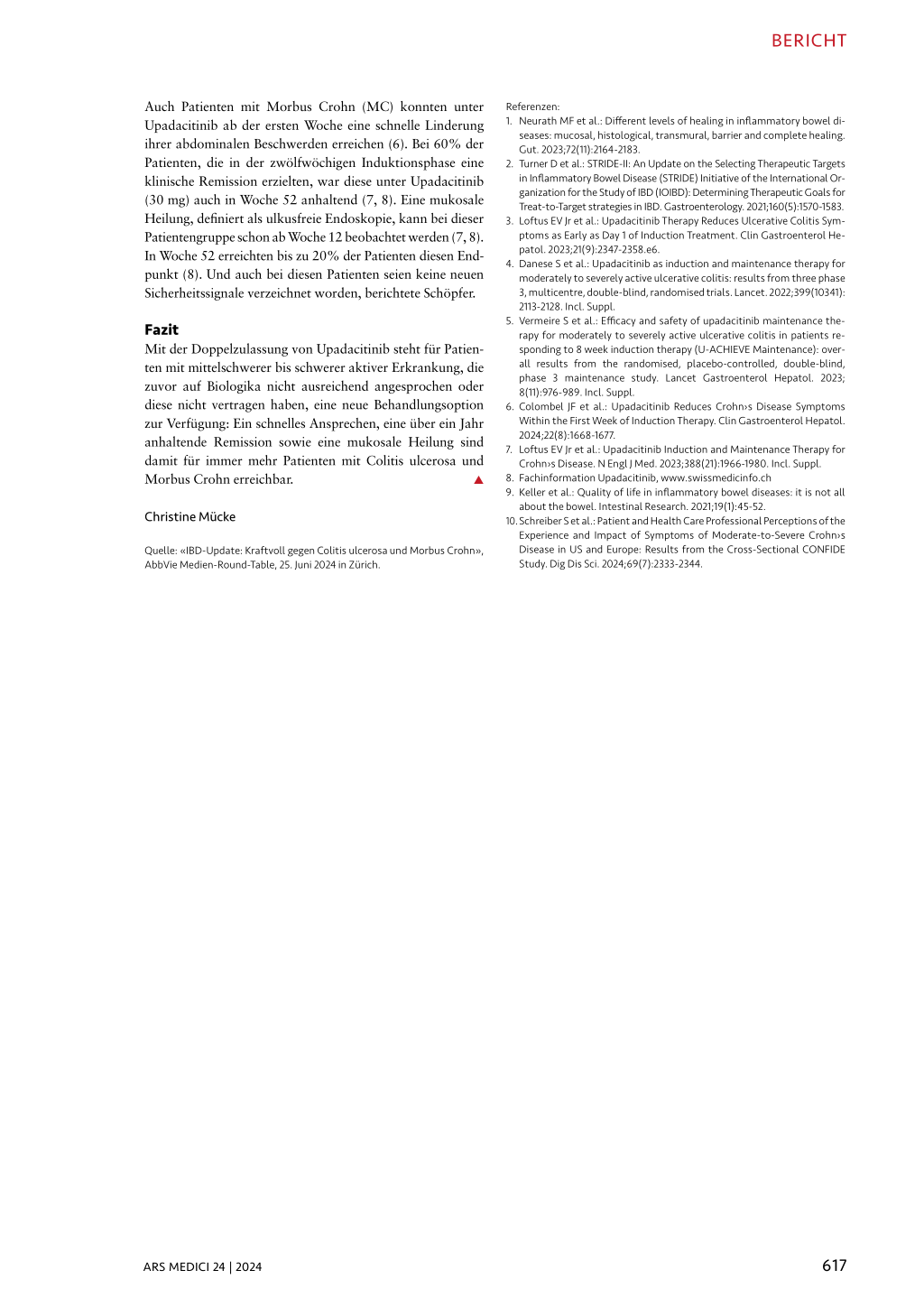 BERICHT

Auch Patienten mit Morbus Crohn (MC) konnten unter Upadacitinib ab der ersten Woche eine schnelle Linderung ihrer abdominalen Beschwerden erreichen (6). Bei 60% der Patienten, die in der zwölfwöchigen Induktionsphase eine klinische Remission erzielten, war diese unter Upadacitinib (30 mg) auch in Woche 52 anhaltend (7, 8). Eine mukosale Heilung, definiert als ulkusfreie Endoskopie, kann bei dieser Patientengruppe schon ab Woche 12 beobachtet werden (7, 8). In Woche 52 erreichten bis zu 20% der Patienten diesen Endpunkt (8). Und auch bei diesen Patienten seien keine neuen Sicherheitssignale verzeichnet worden, berichtete Schöpfer.

Fazit

Mit der Doppelzulassung von Upadacitinib steht für Patienten mit mittelschwerer bis schwerer aktiver Erkrankung, die zuvor auf Biologika nicht ausreichend angesprochen oder diese nicht vertragen haben, eine neue Behandlungsoption zur Verfügung: Ein schnelles Ansprechen, eine über ein Jahr anhaltende Remission sowie eine mukosale Heilung sind damit für immer mehr Patienten mit Colitis ulcerosa und Morbus Crohn erreichbar. ▲

Christine Mücke

Quelle: «IBD-Update: Kraftvoll gegen Colitis ulcerosa und Morbus Crohn», AbbVie Medien-Round-Table, 25. Juni 2024 in Zürich.

Referenzen:
1. Neurath MF et al.: Different levels of healing in inflammatory bowel diseases: mucosal, histological, transmural, barrier and complete healing. Gut. 2023;72(11):2164-2183.
2. Turner D et al.: STRIDE-II: An Update on the Selecting Therapeutic Targets in Inflammatory Bowel Disease (STRIDE) Initiative of the International Organization for the Study of IBD (IOIBD): Determining Therapeutic Goals for Treat-to-Target strategies in IBD. Gastroenterology. 2021;160(5):1570-1583.
3. Loftus EV Jr et al.: Upadacitinib Therapy Reduces Ulcerative Colitis Symptoms as Early as Day 1 of Induction Treatment. Clin Gastroenterol Hepatol. 2023;21(9):2347-2358.e6.
4. Danese S et al.: Upadacitinib as induction and maintenance therapy for moderately to severely active ulcerative colitis: results from three phase 3, multicentre, double-blind, randomised trials. Lancet. 2022;399(10341): 2113-2128. Incl. Suppl.
5. Vermeire S et al.: Efficacy and safety of upadacitinib maintenance therapy for moderately to severely active ulcerative colitis in patients responding to 8 week induction therapy (U-ACHIEVE Maintenance): overall results from the randomised, placebo-controlled, double-blind, phase 3 maintenance study. Lancet Gastroenterol Hepatol. 2023; 8(11):976-989. Incl. Suppl.
6. Colombel JF et al.: Upadacitinib Reduces Crohn›s Disease Symptoms Within the First Week of Induction Therapy. Clin Gastroenterol Hepatol. 2024;22(8):1668-1677.
7. Loftus EV Jr et al.: Upadacitinib Induction and Maintenance Therapy for Crohn›s Disease. N Engl J Med. 2023;388(21):1966-1980. Incl. Suppl.
8. Fachinformation Upadacitinib, www.swissmedicinfo.ch
9. Keller et al.: Quality of life in inflammatory bowel diseases: it is not all about the bowel. Intestinal Research. 2021;19(1):45-52.
10. Schreiber S et al.: Patient and Health Care Professional Perceptions of the Experience and Impact of Symptoms of Moderate-to-Severe Crohn›s Disease in US and Europe: Results from the Cross-Sectional CONFIDE Study. Dig Dis Sci. 2024;69(7):2333-2344.

ARS MEDICI 24 | 2024

617